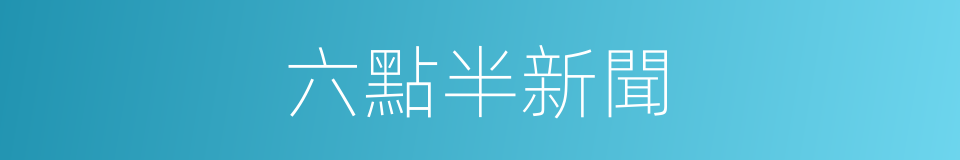 六點半新聞